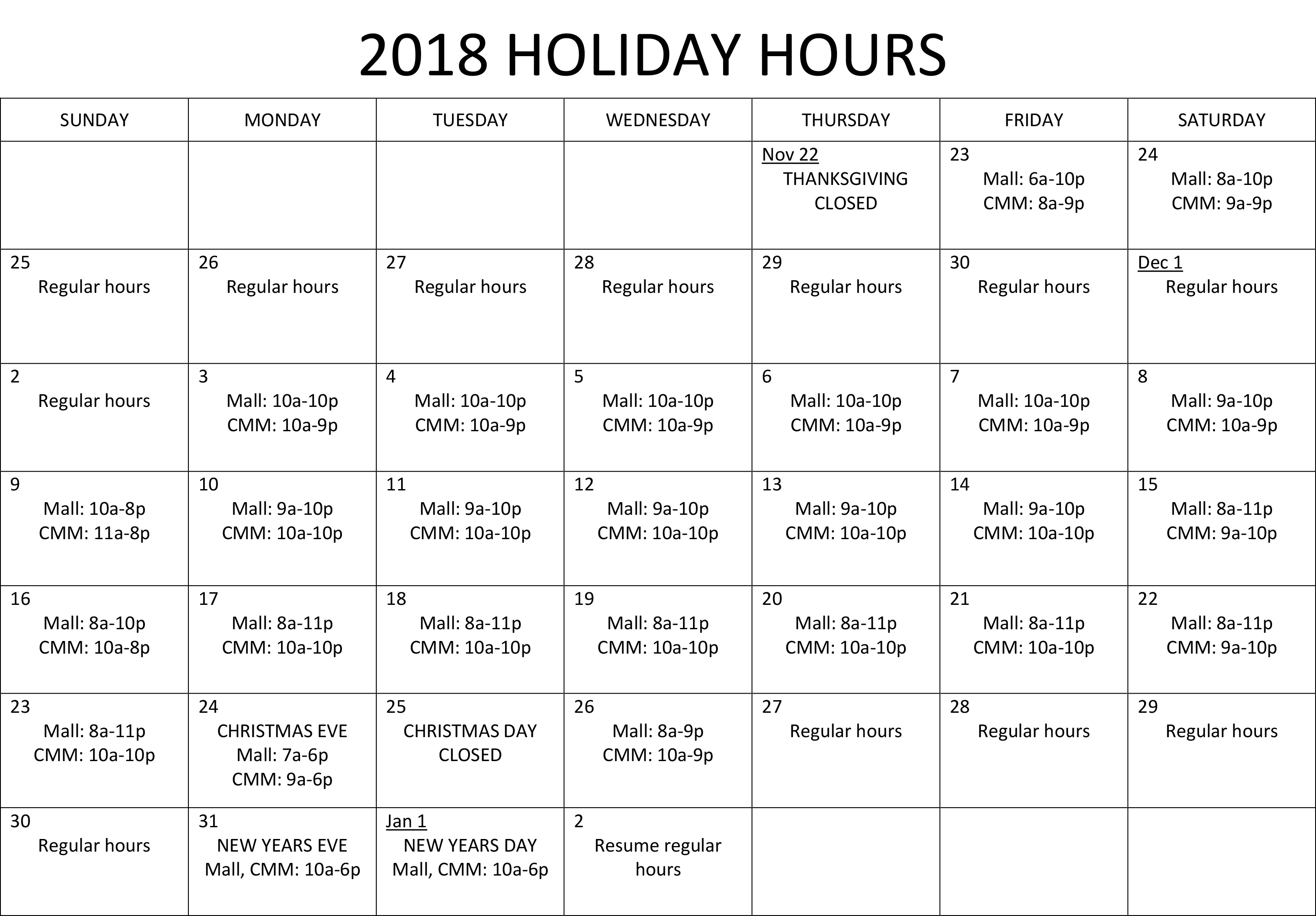 2018 HOLIDAY HOURS

| SUNDAY | MONDAY | TUESDAY | WEDNESDAY | THURSDAY | FRIDAY | SATURDAY |
|---|---|---|---|---|---|---|
| | | | | Nov 22 THANKSGIVING CLOSED | 23 Mall: 6a-10p CMM: 8a-9p | 24 Mall: 8a-10p CMM: 9a-9p |
| 25 Regular hours | 26 Regular hours | 27 Regular hours | 28 Regular hours | 29 Regular hours | 30 Regular hours | Dec 1 Regular hours |
| 2 Regular hours | 3 Mall: 10a-10p CMM: 10a-9p | 4 Mall: 10a-10p CMM: 10a-9p | 5 Mall: 10a-10p CMM: 10a-9p | 6 Mall: 10a-10p CMM: 10a-9p | 7 Mall: 10a-10p CMM: 10a-9p | 8 Mall: 9a-10p CMM: 10a-9p |
| 9 Mall: 10a-8p CMM: 11a-8p | 10 Mall: 9a-10p CMM: 10a-10p | 11 Mall: 9a-10p CMM: 10a-10p | 12 Mall: 9a-10p CMM: 10a-10p | 13 Mall: 9a-10p CMM: 10a-10p | 14 Mall: 9a-10p CMM: 10a-10p | 15 Mall: 8a-11p CMM: 9a-10p |
| 16 Mall: 8a-10p CMM: 10a-8p | 17 Mall: 8a-11p CMM: 10a-10p | 18 Mall: 8a-11p CMM: 10a-10p | 19 Mall: 8a-11p CMM: 10a-10p | 20 Mall: 8a-11p CMM: 10a-10p | 21 Mall: 8a-11p CMM: 10a-10p | 22 Mall: 8a-11p CMM: 9a-10p |
| 23 Mall: 8a-11p CMM: 10a-10p | 24 CHRISTMAS EVE Mall: 7a-6p CMM: 9a-6p | 25 CHRISTMAS DAY CLOSED | 26 Mall: 8a-9p CMM: 10a-9p | 27 Regular hours | 28 Regular hours | 29 Regular hours |
| 30 Regular hours | 31 NEW YEARS EVE Mall, CMM: 10a-6p | Jan 1 NEW YEARS DAY Mall, CMM: 10a-6p | 2 Resume regular hours | | | |